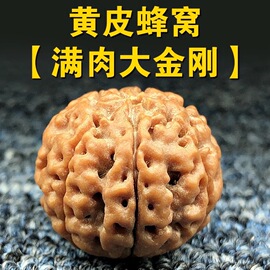 黄皮蜂窝
【满肉大金刚】